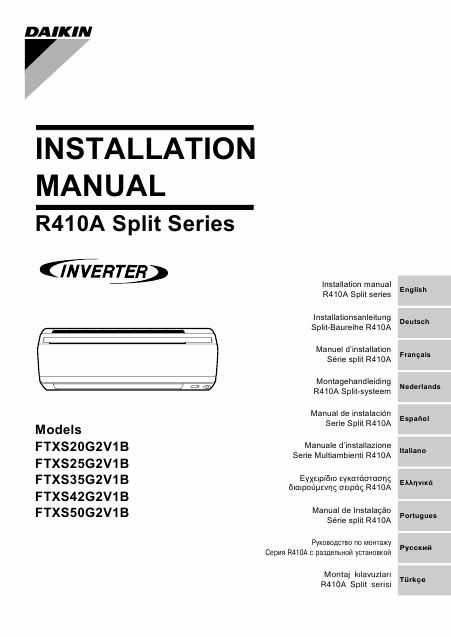 DAIKIN

INSTALLATION MANUAL

R410A Split Series

INVERTER

Models
FTXS20G2V1B
FTXS25G2V1B
FTXS35G2V1B
FTXS42G2V1B
FTXS50G2V1B

Installation manual
R410A Split series
English

Installationsanleitung
Split-Baureihe R410A
Deutsch

Manuel d'installation
Série split R410A
Français

Montagehandleiding
R410A Split-systeem
Nederlands

Manual de instalación
Serie Split R410A
Español

Manuale d'installazione
Serie Multiambienti R410A
Italiano

Εγχειρίδιο εγκατάστασης
διαιρούμενης σειράς R410A
Ελληνικά

Manual de Instalação
Série split R410A
Portugues

Руководство по монтажу
Серия R410A с раздельной установкой
Русский

Montaj kılavuzları
R410A Split serisi
Türkçe